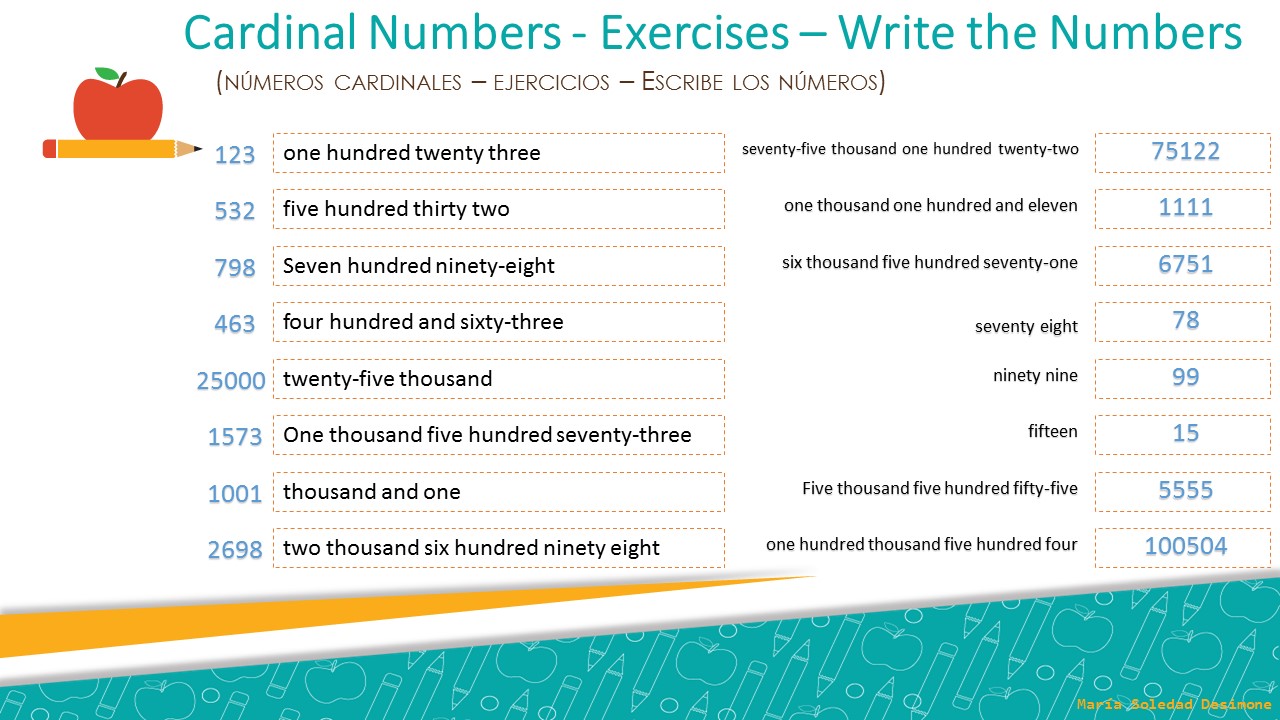 Cardinal Numbers - Exercises – Write the Numbers

(NÚMEROS CARDINALES – EJERCICIOS – ESCRIBE LOS NÚMEROS)

| | |
|---|---|
| 123 | one hundred twenty three |
| 532 | five hundred thirty two |
| 798 | Seven hundred ninety-eight |
| 463 | four hundred and sixty-three |
| 25000 | twenty-five thousand |
| 1573 | One thousand five hundred seventy-three |
| 1001 | thousand and one |
| 2698 | two thousand six hundred ninety eight |

| | |
|---|---|
| seventy-five thousand one hundred twenty-two | 75122 |
| one thousand one hundred and eleven | 1111 |
| six thousand five hundred seventy-one | 6751 |
| seventy eight | 78 |
| ninety nine | 99 |
| fifteen | 15 |
| Five thousand five hundred fifty-five | 5555 |
| one hundred thousand five hundred four | 100504 |

María Soledad Desimone